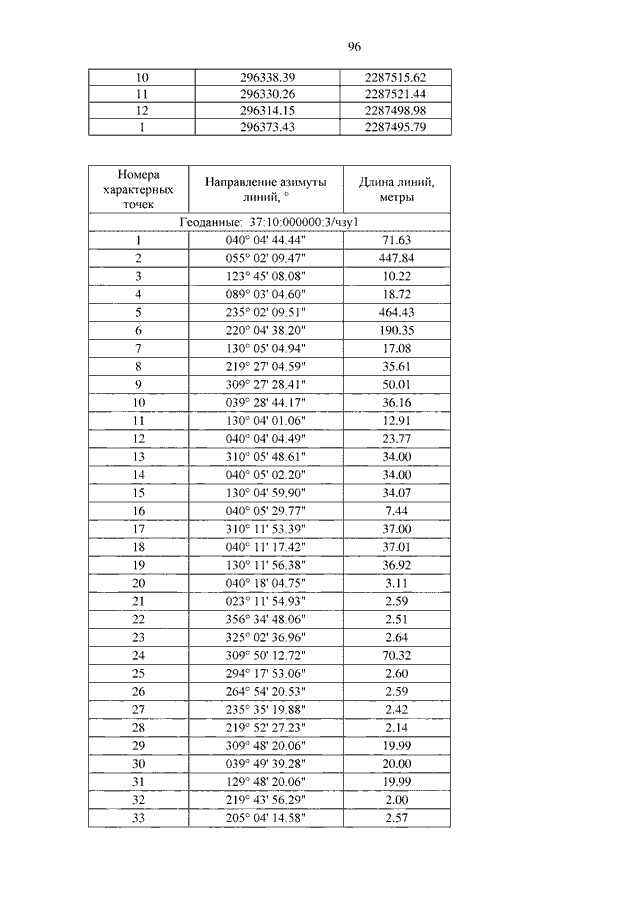 96

| 10 | 296338.39 | 2287515.62 |
|---|---|---|
| 11 | 296330.26 | 2287521.44 |
| 12 | 296314.15 | 2287498.98 |
| 1 | 296373.43 | 2287495.79 |

| Номера характерных точек | Направление азимуты линий, ° | Длина линий, метры |
|---|---|---|
| Геоданные: 37:10:000000:3/чзу1 | | |
| 1 | 040° 04' 44.44" | 71.63 |
| 2 | 055° 02' 09.47" | 447.84 |
| 3 | 123° 45' 08.08" | 10.22 |
| 4 | 089° 03' 04.60" | 18.72 |
| 5 | 235° 02' 09.51" | 464.43 |
| 6 | 220° 04' 38.20" | 190.35 |
| 7 | 130° 05' 04.94" | 17.08 |
| 8 | 219° 27' 04.59" | 35.61 |
| 9 | 309° 27' 28.41" | 50.01 |
| 10 | 039° 28' 44.17" | 36.16 |
| 11 | 130° 04' 01.06" | 12.91 |
| 12 | 040° 04' 04.49" | 23.77 |
| 13 | 310° 05' 48.61" | 34.00 |
| 14 | 040° 05' 02.20" | 34.00 |
| 15 | 130° 04' 59.90" | 34.07 |
| 16 | 040° 05' 29.77" | 7.44 |
| 17 | 310° 11' 53.39" | 37.00 |
| 18 | 040° 11' 17.42" | 37.01 |
| 19 | 130° 11' 56.38" | 36.92 |
| 20 | 040° 18' 04.75" | 3.11 |
| 21 | 023° 11' 54.93" | 2.59 |
| 22 | 356° 34' 48.06" | 2.51 |
| 23 | 325° 02' 36.96" | 2.64 |
| 24 | 309° 50' 12.72" | 70.32 |
| 25 | 294° 17' 53.06" | 2.60 |
| 26 | 264° 54' 20.53" | 2.59 |
| 27 | 235° 35' 19.88" | 2.42 |
| 28 | 219° 52' 27.23" | 2.14 |
| 29 | 309° 48' 20.06" | 19.99 |
| 30 | 039° 49' 39.28" | 20.00 |
| 31 | 129° 48' 20.06" | 19.99 |
| 32 | 219° 43' 56.29" | 2.00 |
| 33 | 205° 04' 14.58" | 2.57 |